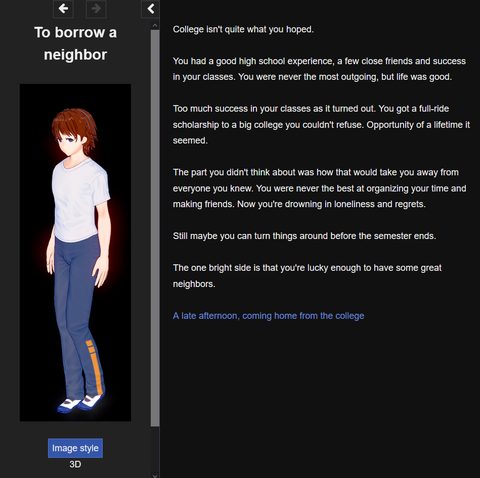 To borrow a neighbor

Image style
3D

College isn't quite what you hoped.

You had a good high school experience, a few close friends and success in your classes. You were never the most outgoing, but life was good.

Too much success in your classes as it turned out. You got a full-ride scholarship to a big college you couldn't refuse. Opportunity of a lifetime it seemed.

The part you didn't think about was how that would take you away from everyone you knew. You were never the best at organizing your time and making friends. Now you're drowning in loneliness and regrets.

Still maybe you can turn things around before the semester ends.

The one bright side is that you're lucky enough to have some great neighbors.

A late afternoon, coming home from the college